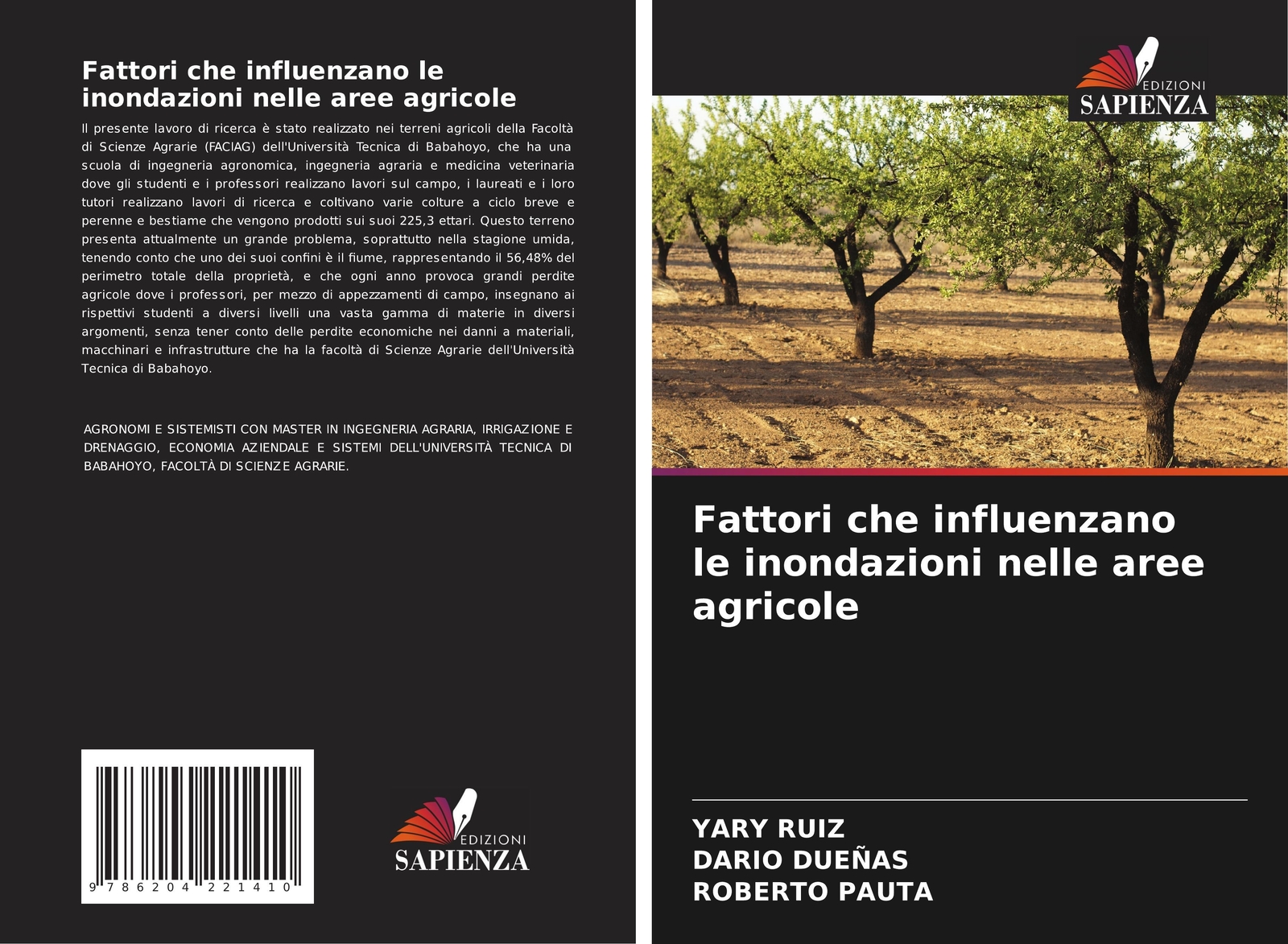 Fattori che influenzano le inondazioni nelle aree agricole

Il presente lavoro di ricerca è stato realizzato nei terreni agricoli della Facoltà di Scienze Agrarie (FACIAG) dell'Università Tecnica di Babahoyo, che ha una scuola di ingegneria agronomica, ingegneria agraria e medicina veterinaria dove gli studenti e i professori realizzano lavori sul campo, i laureati e i loro tutori realizzano lavori di ricerca e coltivano varie colture a ciclo breve e perenne e bestiame che vengono prodotti sui suoi 225,3 ettari. Questo terreno presenta attualmente un grande problema, soprattutto nella stagione umida, tenendo conto che uno dei suoi confini è il fiume, rappresentando il 56,48% del perimetro totale della proprietà, e che ogni anno provoca grandi perdite agricole dove i professori, per mezzo di appezzamenti di campo, insegnano ai rispettivi studenti a diversi livelli una vasta gamma di materie in diversi argomenti, senza tener conto delle perdite economiche nei danni a materiali, macchinari e infrastrutture che ha la facoltà di Scienze Agrarie dell'Università Tecnica di Babahoyo.

AGRONOMI E SISTEMISTI CON MASTER IN INGEGNERIA AGRARIA, IRRIGAZIONE E DRENAGGIO, ECONOMIA AZIENDALE E SISTEMI DELL'UNIVERSITÀ TECNICA DI BABAHOYO, FACOLTÀ DI SCIENZE AGRARIE.

9 786204 221410

EDIZIONI
SAPIENZA

EDIZIONI
SAPIENZA

Fattori che influenzano le inondazioni nelle aree agricole

YARY RUIZ
DARIO DUEÑAS
ROBERTO PAUTA